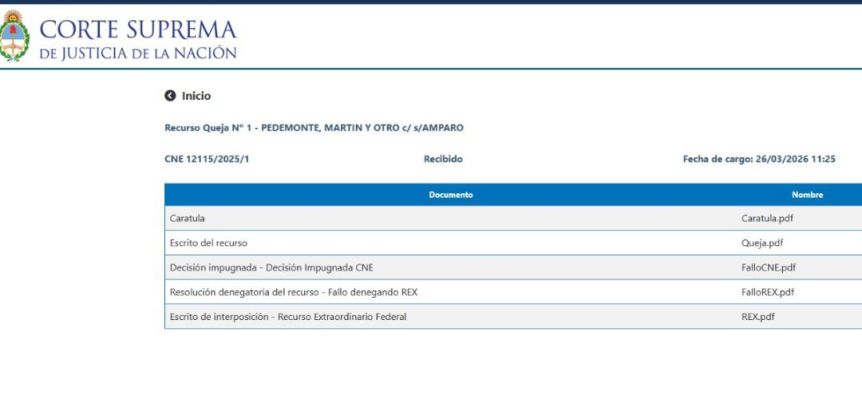 CORTE SUPREMA
DE JUSTICIA DE LA NACIÓN

Inicio

Recurso Queja N° 1 - PEDEMONTE, MARTIN Y OTRO c/ s/AMPARO

CNE 12115/2025/1

Recibido

Fecha de cargo: 26/03/2026 11:25

| Documento | Nombre |
|---|---|
| Caratula | Caratula.pdf |
| Escrito del recurso | Queja.pdf |
| Decisión impugnada - Decisión Impugnada CNE | FalloCNE.pdf |
| Resolución denegatoria del recurso - Fallo denegando REX | FalloREX.pdf |
| Escrito de interposición - Recurso Extraordinario Federal | REX.pdf |